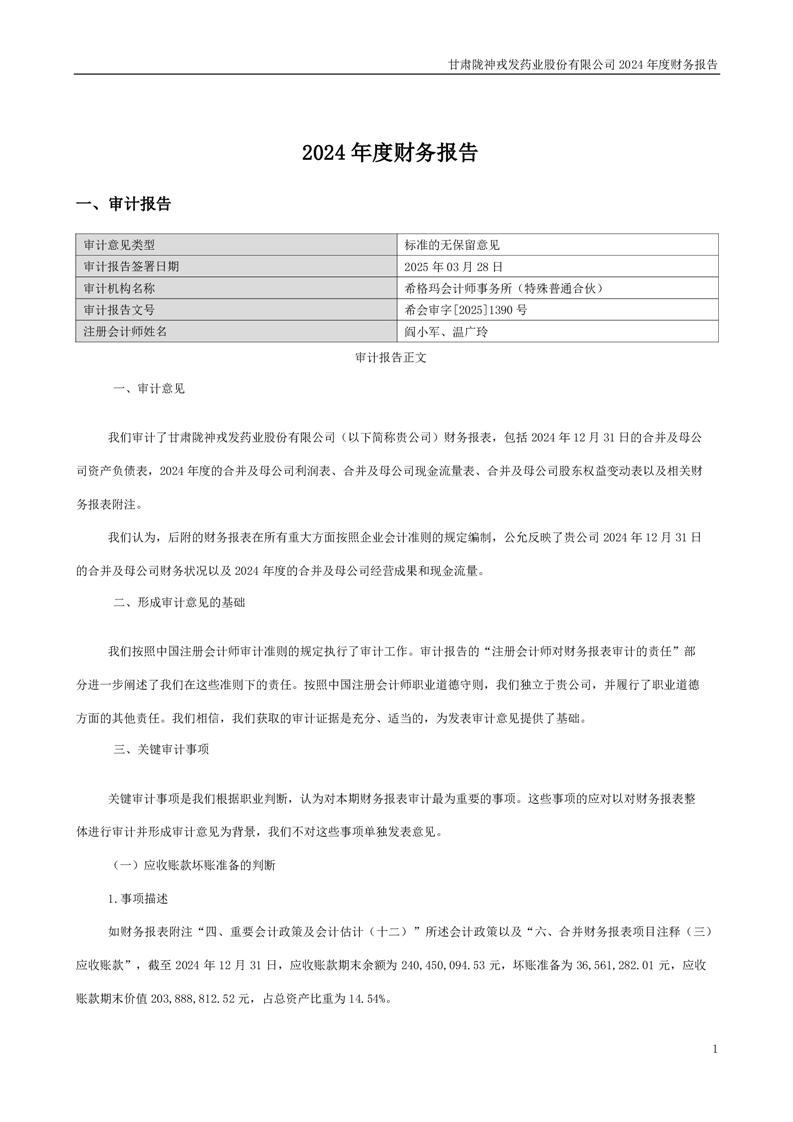 甘肃陇神戎发药业股份有限公司 2024 年度财务报告

2024 年度财务报告

一、审计报告

| 审计意见类型 | 标准的无保留意见 |
|---|---|
| 审计报告签署日期 | 2025 年 03 月 28 日 |
| 审计机构名称 | 希格玛会计师事务所（特殊普通合伙） |
| 审计报告文号 | 希会审字[2025]1390 号 |
| 注册会计师姓名 | 阎小军、温广玲 |

审计报告正文

一、审计意见

我们审计了甘肃陇神戎发药业股份有限公司（以下简称贵公司）财务报表，包括 2024 年 12 月 31 日的合并及母公司资产负债表，2024 年度的合并及母公司利润表、合并及母公司现金流量表、合并及母公司股东权益变动表以及相关财务报表附注。

我们认为，后附的财务报表在所有重大方面按照企业会计准则的规定编制，公允反映了贵公司 2024 年 12 月 31 日的合并及母公司财务状况以及 2024 年度的合并及母公司经营成果和现金流量。

二、形成审计意见的基础

我们按照中国注册会计师审计准则的规定执行了审计工作。审计报告的“注册会计师对财务报表审计的责任”部分进一步阐述了我们在这些准则下的责任。按照中国注册会计师职业道德守则，我们独立于贵公司，并履行了职业道德方面的其他责任。我们相信，我们获取的审计证据是充分、适当的，为发表审计意见提供了基础。

三、关键审计事项

关键审计事项是我们根据职业判断，认为对本期财务报表审计最为重要的事项。这些事项的应对以对财务报表整体进行审计并形成审计意见为背景，我们不对这些事项单独发表意见。

（一）应收账款坏账准备的判断

1.事项描述

如财务报表附注“四、重要会计政策及会计估计（十二）”所述会计政策以及“六、合并财务报表项目注释（三）应收账款”，截至 2024 年 12 月 31 日，应收账款期末余额为 240,450,094.53 元，坏账准备为 36,561,282.01 元，应收账款期末价值 203,888,812.52 元，占总资产比重为 14.54%。

1